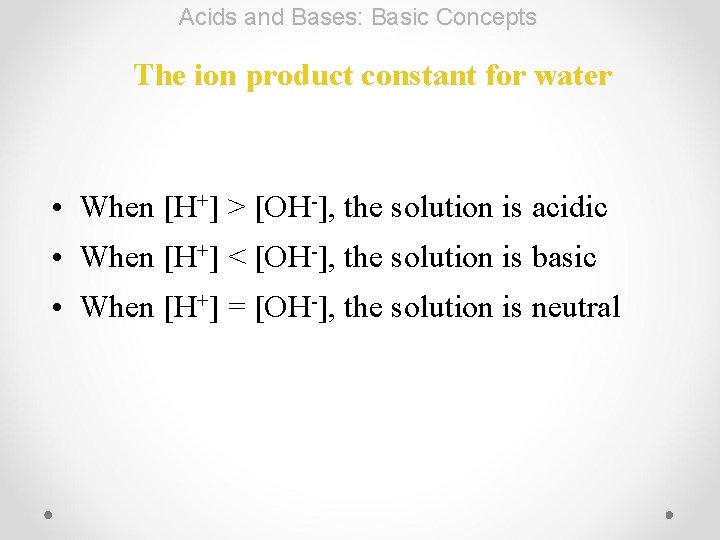 Acids and Bases: Basic Concepts

The ion product constant for water

• When $[H^+] > [OH^-]$, the solution is acidic
• When $[H^+] < [OH^-]$, the solution is basic
• When $[H^+] = [OH^-]$, the solution is neutral